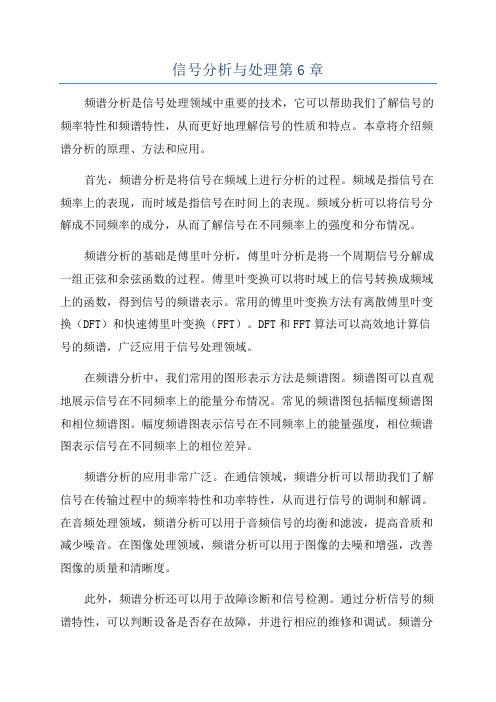 信号分析与处理第6章

频谱分析是信号处理领域中重要的技术，它可以帮助我们了解信号的频率特性和频谱特性，从而更好地理解信号的性质和特点。本章将介绍频谱分析的原理、方法和应用。

首先，频谱分析是将信号在频域上进行分析的过程。频域是指信号在频率上的表现，而时域是指信号在时间上的表现。频域分析可以将信号分解成不同频率的成分，从而了解信号在不同频率上的强度和分布情况。

频谱分析的基础是傅里叶分析，傅里叶分析是将一个周期信号分解成一组正弦和余弦函数的过程。傅里叶变换可以将时域上的信号转换成频域上的函数，得到信号的频谱表示。常用的傅里叶变换方法有离散傅里叶变换（DFT）和快速傅里叶变换（FFT）。DFT和FFT算法可以高效地计算信号的频谱，广泛应用于信号处理领域。

在频谱分析中，我们常用的图形表示方法是频谱图。频谱图可以直观地展示信号在不同频率上的能量分布情况。常见的频谱图包括幅度频谱图和相位频谱图。幅度频谱图表示信号在不同频率上的能量强度，相位频谱图表示信号在不同频率上的相位差异。

频谱分析的应用非常广泛。在通信领域，频谱分析可以帮助我们了解信号在传输过程中的频率特性和功率特性，从而进行信号的调制和解调。在音频处理领域，频谱分析可以用于音频信号的均衡和滤波，提高音质和减少噪音。在图像处理领域，频谱分析可以用于图像的去噪和增强，改善图像的质量和清晰度。

此外，频谱分析还可以用于故障诊断和信号检测。通过分析信号的频谱特性，可以判断设备是否存在故障，并进行相应的维修和调试。频谱分